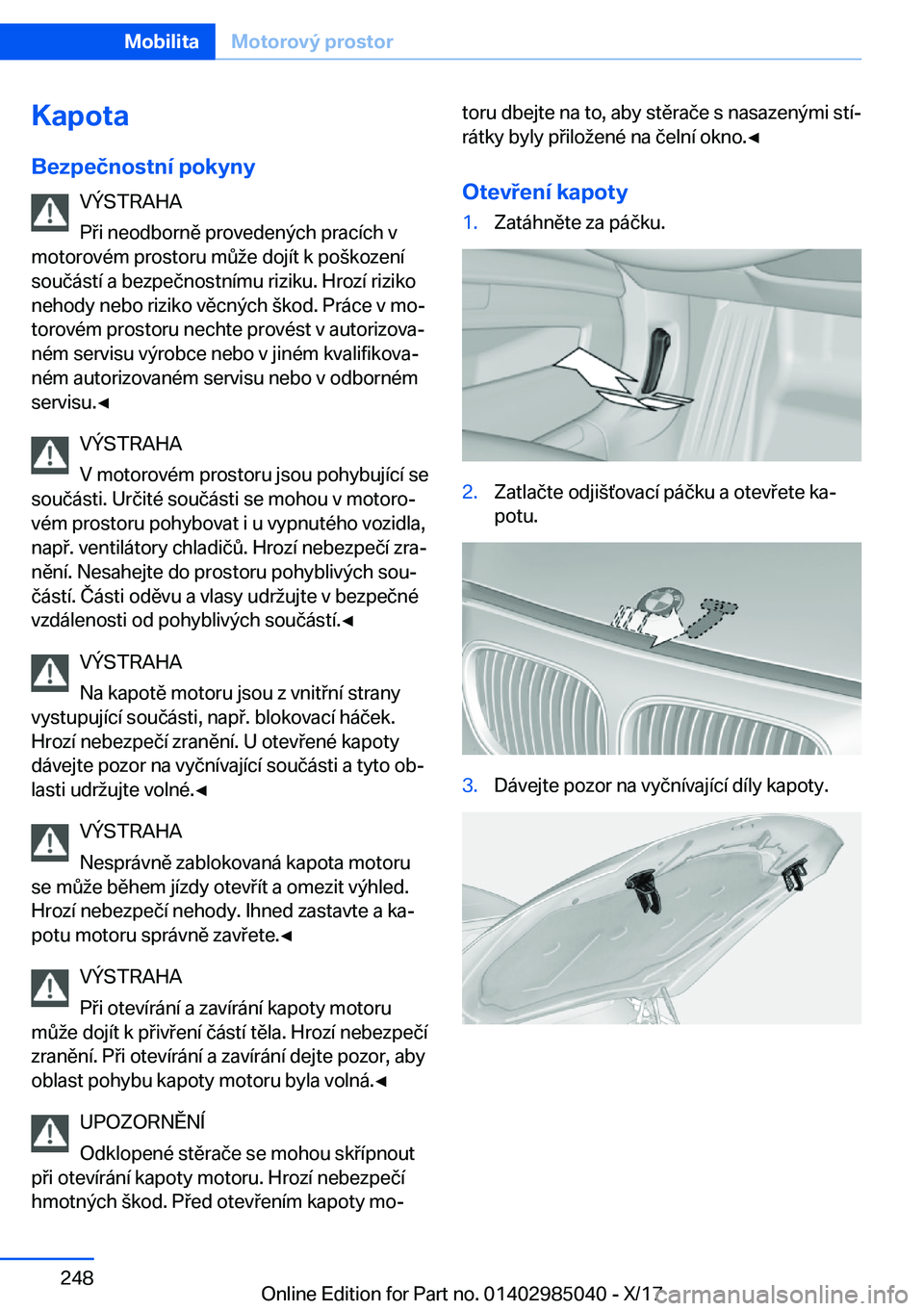 Mobilita Motorový prostor

Kapota

Bezpečnostní pokyny

VÝSTRAHA
Při neodborně provedených pracích v motorovém prostoru může dojít k poškození součástí a bezpečnostnímu riziku. Hrozí riziko nehody nebo riziko věcných škod. Práce v motorovém prostoru nechte provést v autorizovaném servisu výrobce nebo v jiném kvalifikovaném autorizovaném servisu nebo v odborném servisu.◄

VÝSTRAHA
V motorovém prostoru jsou pohybující se součásti. Určité součásti se mohou v motorovém prostoru pohybovat i u vypnutého vozidla, např. ventilátory chladičů. Hrozí nebezpečí zranění. Nesahejte do prostoru pohyblivých součástí. Části oděvu a vlasy udržujte v bezpečné vzdálenosti od pohyblivých součástí.◄

VÝSTRAHA
Na kapotě motoru jsou z vnitřní strany vystupující součásti, např. blokovací háček. Hrozí nebezpečí zranění. U otevřené kapoty dávejte pozor na vyčnívající součásti a tyto oblasti udržujte volné.◄

VÝSTRAHA
Nesprávně zablokovaná kapota motoru se může během jízdy otevřít a omezit výhled. Hrozí nebezpečí nehody. Ihned zastavte a kapotu motoru správně zavřete.◄

VÝSTRAHA
Při otevírání a zavírání kapoty motoru může dojít k přivření částí těla. Hrozí nebezpečí zranění. Při otevírání a zavírání dejte pozor, aby oblast pohybu kapoty motoru byla volná.◄

UPOZORNĚNÍ
Odklopené stěrače se mohou skřípnout při otevírání kapoty motoru. Hrozí nebezpečí hmotných škod. Před otevřením kapoty motoru dbejte na to, aby stěrače s nasazenými stírátky byly přiložené na čelní okno.◄

Otevření kapoty

1. Zatáhněte za páčku.

2. Zatlačte odjišťovací páčku a otevřete kapotu.

3. Dávejte pozor na vyčnívající díly kapoty.

248

Online Edition for Part no. 01402985040 - X/17

carmanualsonline.info